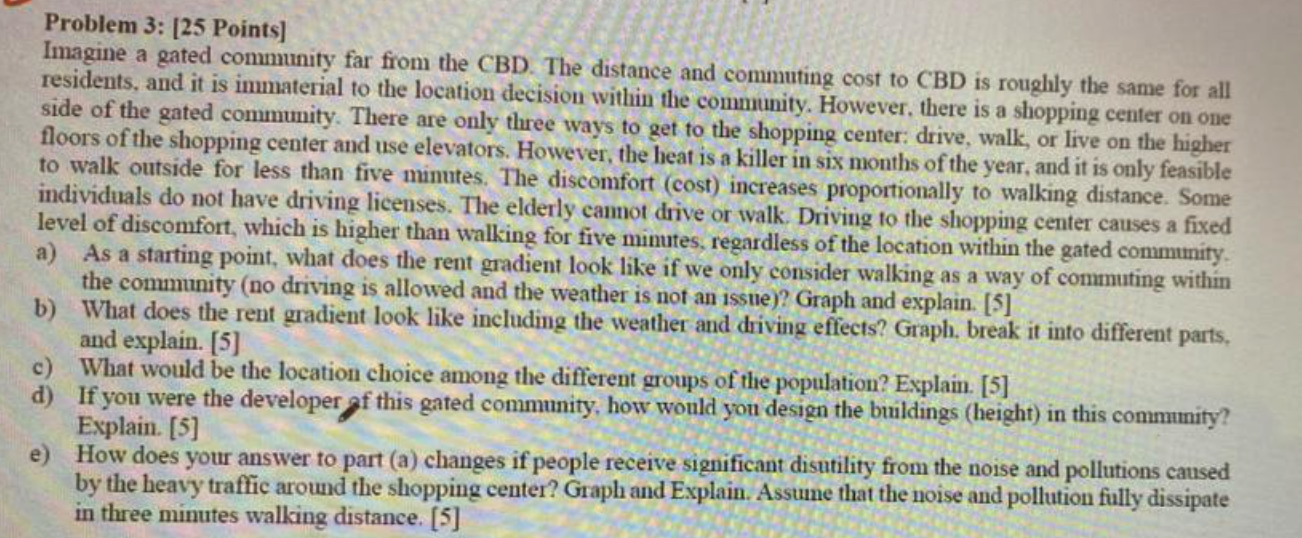 Problem 3: [25 Points]

Imagine a gated community far from the CBD. The distance and commuting cost to CBD is roughly the same for all residents, and it is immaterial to the location decision within the community. However, there is a shopping center on one side of the gated community. There are only three ways to get to the shopping center: drive, walk, or live on the higher floors of the shopping center and use elevators. However, the heat is a killer in six months of the year, and it is only feasible to walk outside for less than five minutes. The discomfort (cost) increases proportionally to walking distance. Some individuals do not have driving licenses. The elderly cannot drive or walk. Driving to the shopping center causes a fixed level of discomfort, which is higher than walking for five minutes, regardless of the location within the gated community.

a) As a starting point, what does the rent gradient look like if we only consider walking as a way of commuting within the community (no driving is allowed and the weather is not an issue)? Graph and explain. [5]

b) What does the rent gradient look like including the weather and driving effects? Graph, break it into different parts, and explain. [5]

c) What would be the location choice among the different groups of the population? Explain. [5]

d) If you were the developer of this gated community, how would you design the buildings (height) in this community? Explain. [5]

e) How does your answer to part (a) changes if people receive significant disutility from the noise and pollutions caused by the heavy traffic around the shopping center? Graph and Explain. Assume that the noise and pollution fully dissipate in three minutes walking distance. [5]